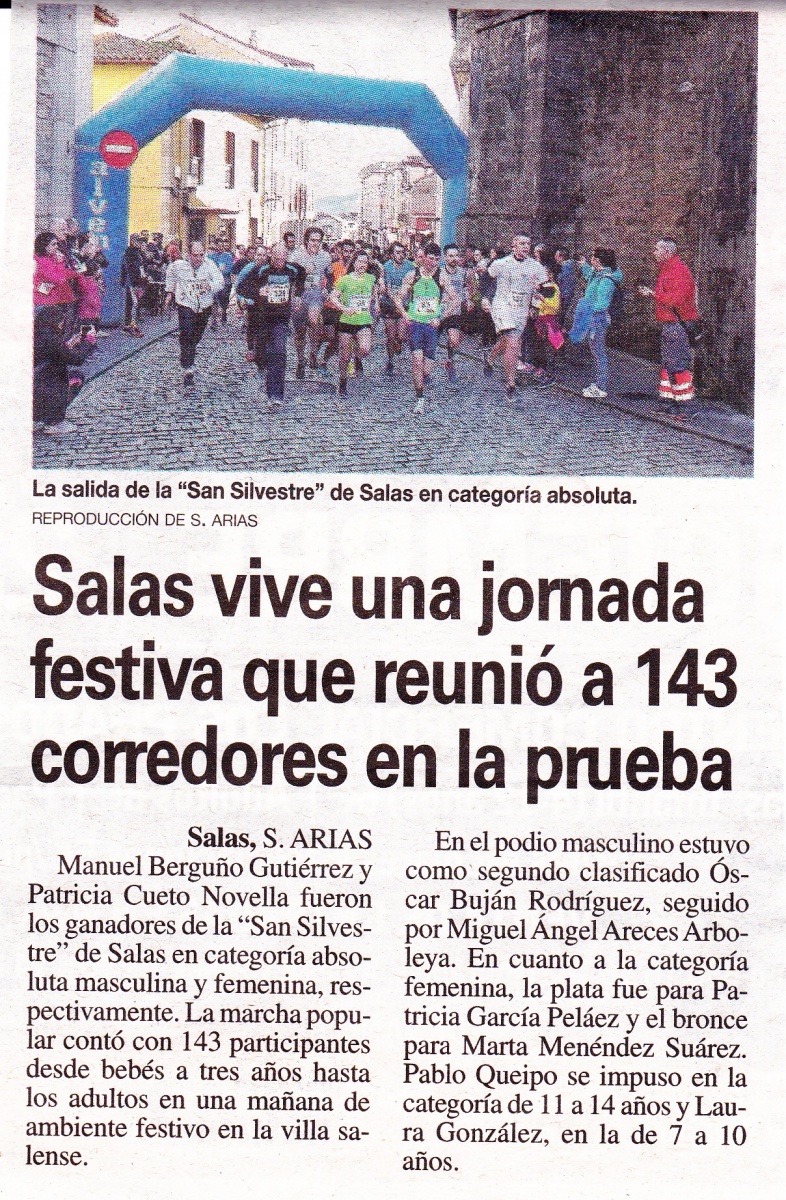 La salida de la "San Silvestre" de Salas en categoría absoluta.
REPRODUCCIÓN DE S. ARIAS

Salas vive una jornada festiva que reunió a 143 corredores en la prueba

Salas, S. ARIAS

Manuel Berguño Gutiérrez y Patricia Cueto Novella fueron los ganadores de la "San Silvestre" de Salas en categoría absoluta masculina y femenina, respectivamente. La marcha popular contó con 143 participantes desde bebés a tres años hasta los adultos en una mañana de ambiente festivo en la villa salense.

En el podio masculino estuvo como segundo clasificado Óscar Buján Rodríguez, seguido por Miguel Ángel Areces Arboleya. En cuanto a la categoría femenina, la plata fue para Patricia García Peláez y el bronce para Marta Menéndez Suárez. Pablo Queipo se impuso en la categoría de 11 a 14 años y Laura González, en la de 7 a 10 años.